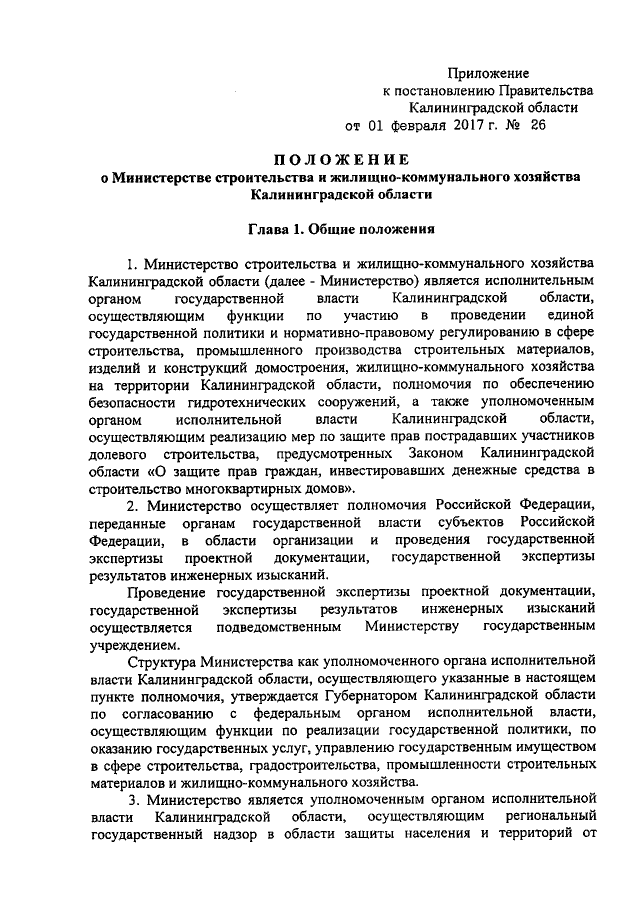 Приложение
к постановлению Правительства
Калининградской области
от 01 февраля 2017 г. № 26

ПОЛОЖЕНИЕ
о Министерстве строительства и жилищно-коммунального хозяйства Калининградской области

Глава 1. Общие положения

1. Министерство строительства и жилищно-коммунального хозяйства Калининградской области (далее - Министерство) является исполнительным органом государственной власти Калининградской области, осуществляющим функции по участию в проведении единой государственной политики и нормативно-правовому регулированию в сфере строительства, промышленного производства строительных материалов, изделий и конструкций домостроения, жилищно-коммунального хозяйства на территории Калининградской области, полномочия по обеспечению безопасности гидротехнических сооружений, а также уполномоченным органом исполнительной власти Калининградской области, осуществляющим реализацию мер по защите прав пострадавших участников долевого строительства, предусмотренных Законом Калининградской области «О защите прав граждан, инвестировавших денежные средства в строительство многоквартирных домов».

2. Министерство осуществляет полномочия Российской Федерации, переданные органам государственной власти субъектов Российской Федерации, в области организации и проведения государственной экспертизы проектной документации, государственной экспертизы результатов инженерных изысканий.

Проведение государственной экспертизы проектной документации, государственной экспертизы результатов инженерных изысканий осуществляется подведомственным Министерству государственным учреждением.

Структура Министерства как уполномоченного органа исполнительной власти Калининградской области, осуществляющего указанные в настоящем пункте полномочия, утверждается Губернатором Калининградской области по согласованию с федеральным органом исполнительной власти, осуществляющим функции по реализации государственной политики, по оказанию государственных услуг, управлению государственным имуществом в сфере строительства, градостроительства, промышленности строительных материалов и жилищно-коммунального хозяйства.

3. Министерство является уполномоченным органом исполнительной власти Калининградской области, осуществляющим региональный государственный надзор в области защиты населения и территорий от